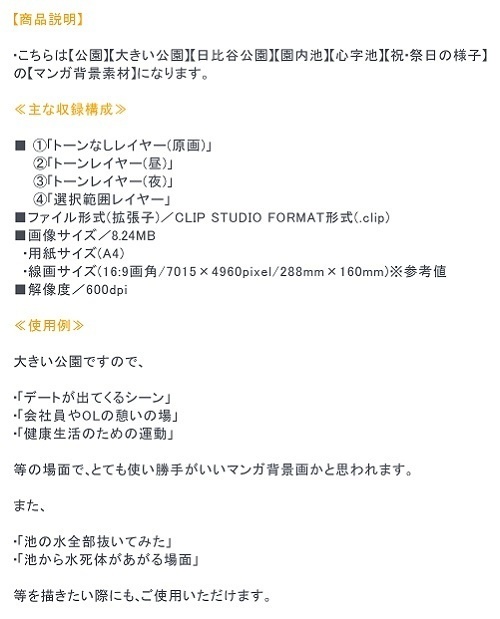 【商品説明】

・こちらは【公園】【大きい公園】【日比谷公園】【園内池】【心字池】【祝・祭日の様子】の【マンガ背景素材】になります。

≪主な収録構成≫

■ ①「トーンなしレイヤー(原画)」
②「トーンレイヤー(昼)」
③「トーンレイヤー(夜)」
④「選択範囲レイヤー」
■ファイル形式(拡張子)／CLIP STUDIO FORMAT形式(.clip)
■画像サイズ／8.24MB
・用紙サイズ(A4)
・線画サイズ(16:9画角/7015×4960pixel/288mm×160mm)※参考値
■解像度／600dpi

≪使用例≫

大きい公園ですので、

・「デートが出てくるシーン」
・「会社員やOLの憩いの場」
・「健康生活のための運動」

等の場面で、とても使い勝手がいいマンガ背景画かと思われます。

また、

・「池の水全部抜いてみた」
・「池から水死体があがる場面」

等を描きたい際にも、ご使用いただけます。